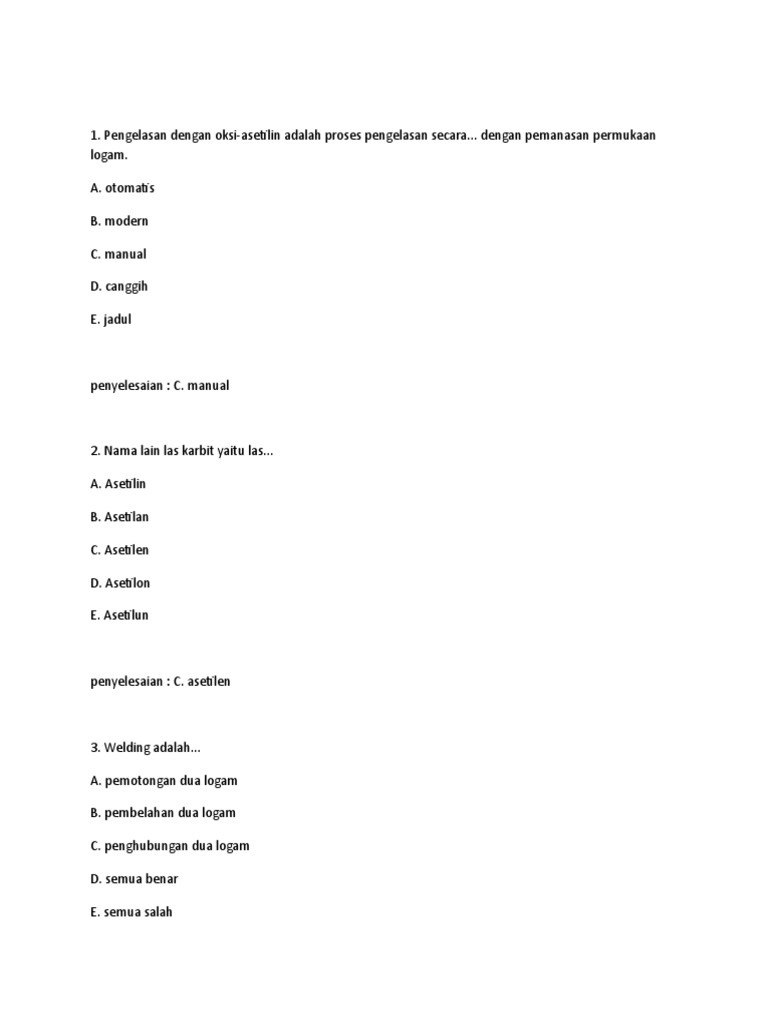 1. Pengelasan dengan oksi-asetilin adalah proses pengelasan secara... dengan pemanasan permukaan logam.

A. otomatis

B. modern

C. manual

D. canggih

E. jadul

penyelesaian : C. manual

2. Nama lain las karbit yaitu las...

A. Asetilin

B. Asetilan

C. Asetilen

D. Asetilon

E. Asetilun

penyelesaian : C. asetilen

3. Welding adalah...

A. pemotongan dua logam

B. pembelahan dua logam

C. penghubungan dua logam

D. semua benar

E. semua salah